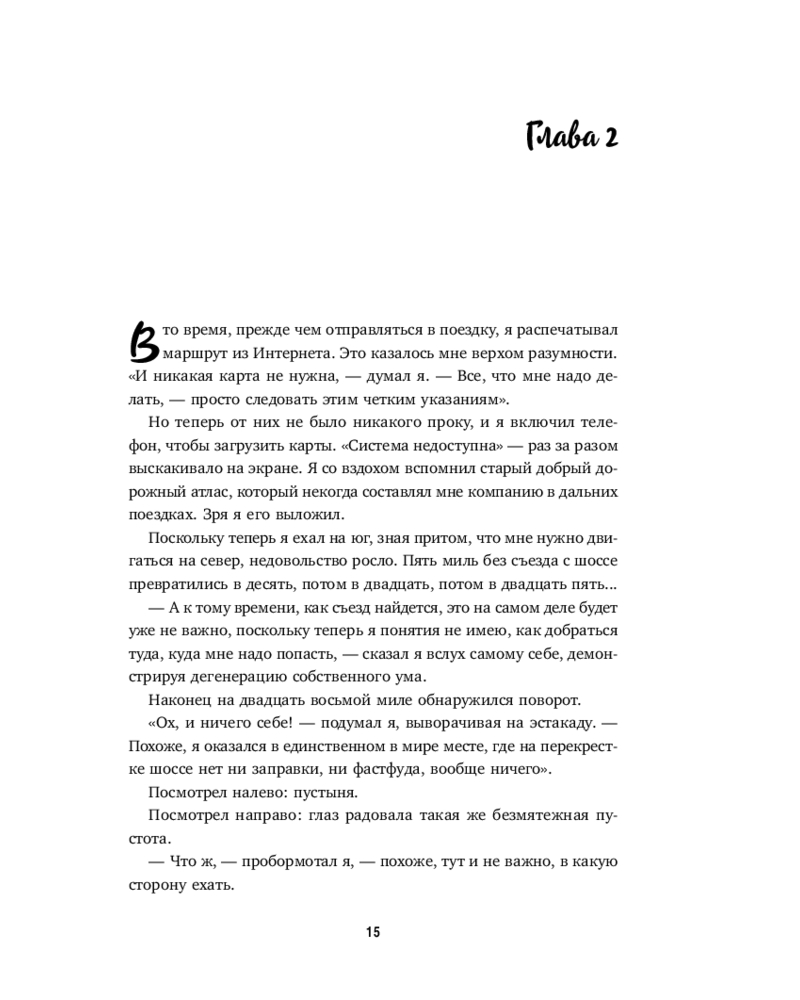 Глава 2

В то время, прежде чем отправляться в поездку, я распечатывал маршрут из Интернета. Это казалось мне верхом разумности. «И никакая карта не нужна, — думал я. — Все, что мне надо делать, — просто следовать этим четким указаниям».

Но теперь от них не было никакого проку, и я включил телефон, чтобы загрузить карты. «Система недоступна» — раз за разом выскакивало на экране. Я со вздохом вспомнил старый добрый дорожный атлас, который некогда составлял мне компанию в дальних поездках. Зря я его выложил.

Поскольку теперь я ехал на юг, зная притом, что мне нужно двигаться на север, недовольство росло. Пять миль без съезда с шоссе превратились в десять, потом в двадцать, потом в двадцать пять...

— А к тому времени, как съезд найдется, это на самом деле будет уже не важно, поскольку теперь я понятия не имею, как добраться туда, куда мне надо попасть, — сказал я вслух самому себе, демонстрируя дегенерацию собственного ума.

Наконец на двадцать восьмой миле обнаружился поворот.

«Ох, и ничего себе! — подумал я, выворачивая на эстакаду. — Похоже, я оказался в единственном в мире месте, где на перекрестке шоссе нет ни заправки, ни фастфуда, вообще ничего».

Посмотрел налево: пустыня.

Посмотрел направо: глаз радовала такая же безмятежная пустота.

— Что ж, — пробормотал я, — похоже, тут и не важно, в какую сторону ехать.

15